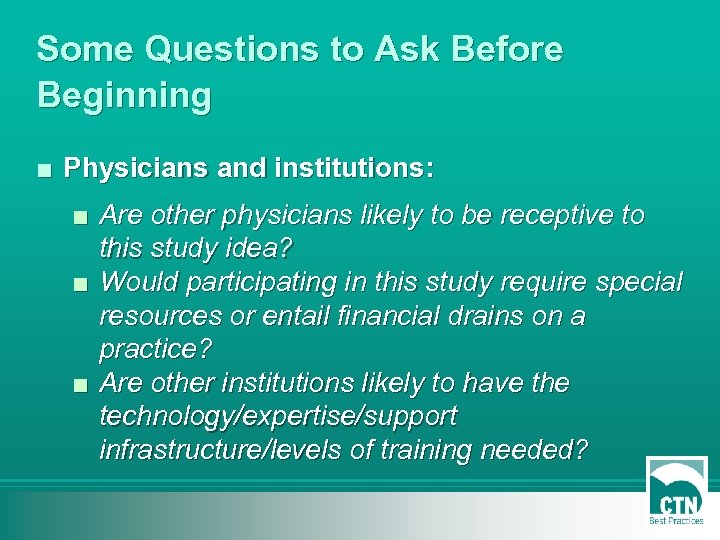 Some Questions to Ask Before Beginning

■ Physicians and institutions:

■ Are other physicians likely to be receptive to this study idea?
■ Would participating in this study require special resources or entail financial drains on a practice?
■ Are other institutions likely to have the technology/expertise/support infrastructure/levels of training needed?

CTN
Best Practices